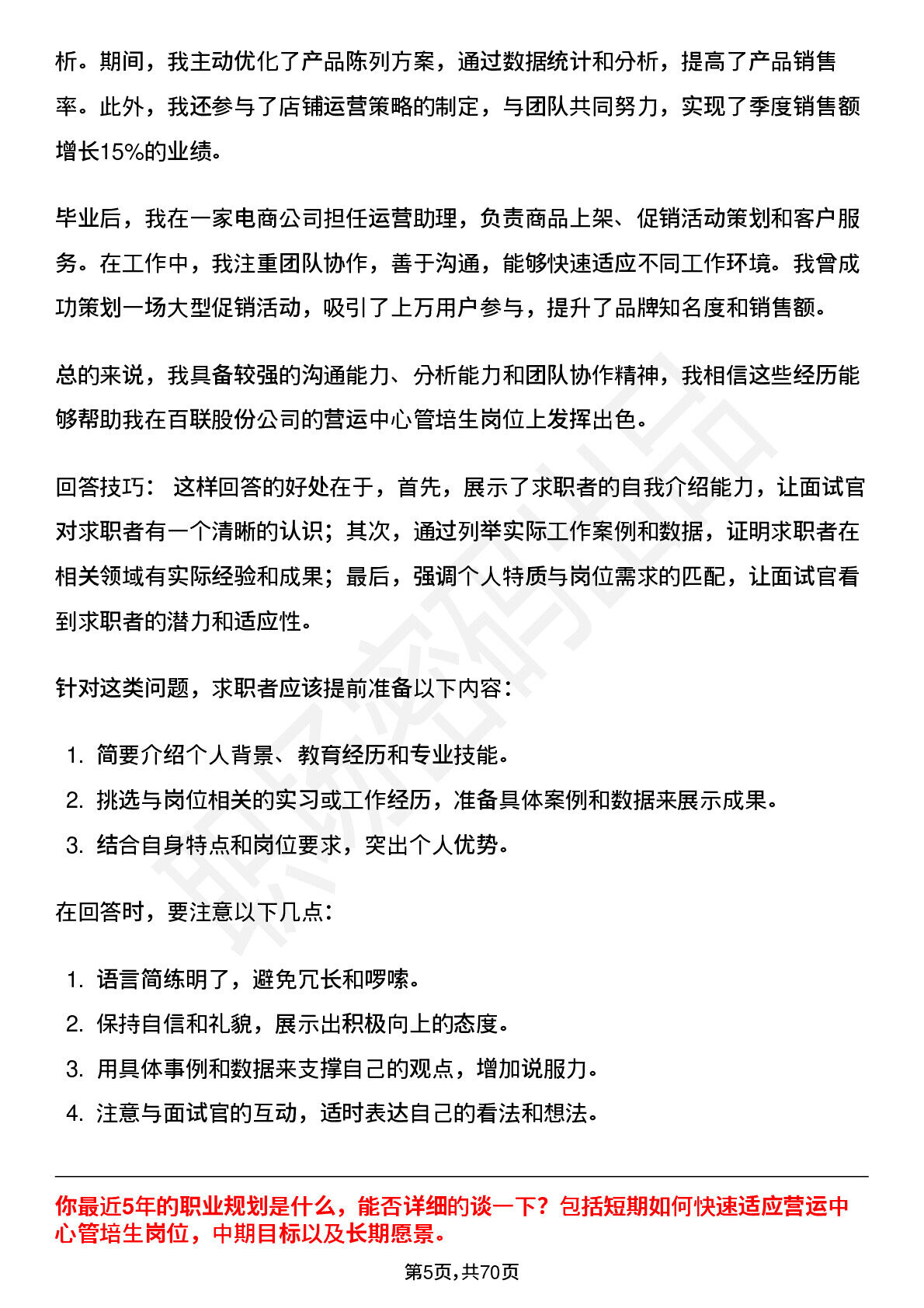 析。期间，我主动优化了产品陈列方案，通过数据统计和分析，提高了产品销售率。此外，我还参与了店铺运营策略的制定，与团队共同努力，实现了季度销售额增长15%的业绩。

毕业后，我在一家电商公司担任运营助理，负责商品上架、促销活动策划和客户服务。在工作中，我注重团队协作，善于沟通，能够快速适应不同工作环境。我曾成功策划一场大型促销活动，吸引了上万用户参与，提升了品牌知名度和销售额。

总的来说，我具备较强的沟通能力、分析能力和团队协作精神，我相信这些经历能够帮助我在百联股份公司的营运中心管培生岗位上发挥出色。

回答技巧： 这样回答的好处在于，首先，展示了求职者的自我介绍能力，让面试官对求职者有一个清晰的认识；其次，通过列举实际工作案例和数据，证明求职者在相关领域有实际经验和成果；最后，强调个人特质与岗位需求的匹配，让面试官看到求职者的潜力和适应性。

针对这类问题，求职者应该提前准备以下内容：

1.简要介绍个人背景、教育经历和专业技能。
2.挑选与岗位相关的实习或工作经历，准备具体案例和数据来展示成果。
3.结合自身特点和岗位要求，突出个人优势。

在回答时，要注意以下几点：

1.语言简练明了，避免冗长和啰嗦。
2.保持自信和礼貌，展示出积极向上的态度。
3.用具体事例和数据来支撑自己的观点，增加说服力。
4.注意与面试官的互动，适时表达自己的看法和想法。

你最近5年的职业规划是什么，能否详细的谈一下？包括短期如何快速适应营运中心管培生岗位，中期目标以及长期愿景。

第5页,共70页

职场密码出品